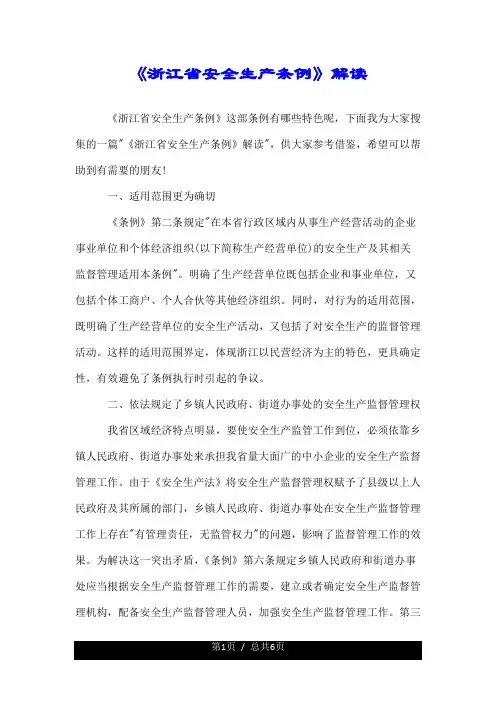 《浙江省安全生产条例》解读

《浙江省安全生产条例》这部条例有哪些特色呢，下面我为大家搜集的一篇"《浙江省安全生产条例》解读"，供大家参考借鉴，希望可以帮助到有需要的朋友!

一、适用范围更为确切

《条例》第二条规定"在本省行政区域内从事生产经营活动的企业事业单位和个体经济组织(以下简称生产经营单位)的安全生产及其相关监督管理适用本条例"。明确了生产经营单位既包括企业和事业单位，又包括个体工商户、个人合伙等其他经济组织。同时，对行为的适用范围，既明确了生产经营单位的安全生产活动，又包括了对安全生产的监督管理活动。这样的适用范围界定，体现浙江以民营经济为主的特色，更具确定性，有效避免了条例执行时引起的争议。

二、依法规定了乡镇人民政府、街道办事处的安全生产监督管理权

我省区域经济特点明显，要使安全生产监管工作到位，必须依靠乡镇人民政府、街道办事处来承担我省量大面广的中小企业的安全生产监督管理工作。由于《安全生产法》将安全生产监督管理权赋予了县级以上人民政府及其所属的部门，乡镇人民政府、街道办事处在安全生产监督管理工作上存在"有管理责任，无监管权力"的问题，影响了监督管理工作的效果。为解决这一突出矛盾，《条例》第六条规定乡镇人民政府和街道办事处应当根据安全生产监督管理工作的需要，建立或者确定安全生产监督管理机构，配备安全生产监督管理人员，加强安全生产监督管理工作。第三

第1页 / 总共6页